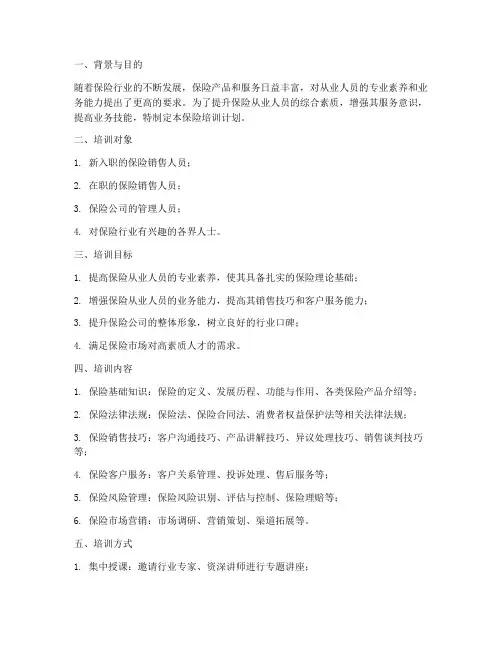 一、背景与目的

随着保险行业的不断发展，保险产品和服务日益丰富，对从业人员的专业素养和业务能力提出了更高的要求。为了提升保险从业人员的综合素质，增强其服务意识，提高业务技能，特制定本保险培训计划。

二、培训对象

1. 新入职的保险销售人员；

2. 在职的保险销售人员；

3. 保险公司的管理人员；

4. 对保险行业有兴趣的各界人士。

三、培训目标

1. 提高保险从业人员的专业素养，使其具备扎实的保险理论基础；

2. 增强保险从业人员的业务能力，提高其销售技巧和客户服务能力；

3. 提升保险公司的整体形象，树立良好的行业口碑；

4. 满足保险市场对高素质人才的需求。

四、培训内容

1. 保险基础知识：保险的定义、发展历程、功能与作用、各类保险产品介绍等；

2. 保险法律法规：保险法、保险合同法、消费者权益保护法等相关法律法规；

3. 保险销售技巧：客户沟通技巧、产品讲解技巧、异议处理技巧、销售谈判技巧等；

4. 保险客户服务：客户关系管理、投诉处理、售后服务等；

5. 保险风险管理：保险风险识别、评估与控制、保险理赔等；

6. 保险市场营销：市场调研、营销策划、渠道拓展等。

五、培训方式

1. 集中授课：邀请行业专家、资深讲师进行专题讲座；